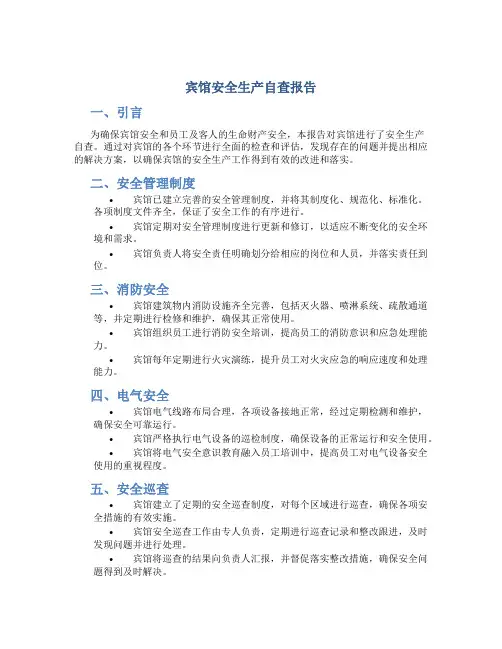 宾馆安全生产自查报告

一、引言

为确保宾馆安全和员工及客人的生命财产安全，本报告对宾馆进行了安全生产自查。通过对宾馆的各个环节进行全面的检查和评估，发现存在的问题并提出相应的解决方案，以确保宾馆的安全生产工作得到有效的改进和落实。

二、安全管理制度

• 宾馆已建立完善的安全管理制度，并将其制度化、规范化、标准化。各项制度文件齐全，保证了安全工作的有序进行。

• 宾馆定期对安全管理制度进行更新和修订，以适应不断变化的安全环境和需求。

• 宾馆负责人将安全责任明确划分给相应的岗位和人员，并落实责任到位。

三、消防安全

• 宾馆建筑物内消防设施齐全完善，包括灭火器、喷淋系统、疏散通道等，并定期进行检修和维护，确保其正常使用。

• 宾馆组织员工进行消防安全培训，提高员工的消防意识和应急处理能力。

• 宾馆每年定期进行火灾演练，提升员工对火灾应急的响应速度和处理能力。

四、电气安全

• 宾馆电气线路布局合理，各项设备接地正常，经过定期检测和维护，确保安全可靠运行。

• 宾馆严格执行电气设备的巡检制度，确保设备的正常运行和安全使用。

• 宾馆将电气安全意识教育融入员工培训中，提高员工对电气设备安全使用的重视程度。

五、安全巡查

• 宾馆建立了定期的安全巡查制度，对每个区域进行巡查，确保各项安全措施的有效实施。

• 宾馆安全巡查工作由专人负责，定期进行巡查记录和整改跟进，及时发现问题并进行处理。

• 宾馆将巡查的结果向负责人汇报，并督促落实整改措施，确保安全问题得到及时解决。